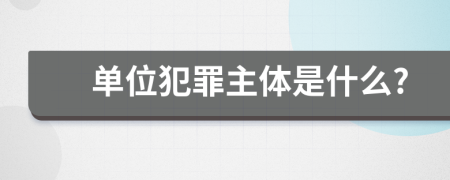 单位犯罪主体是什么?